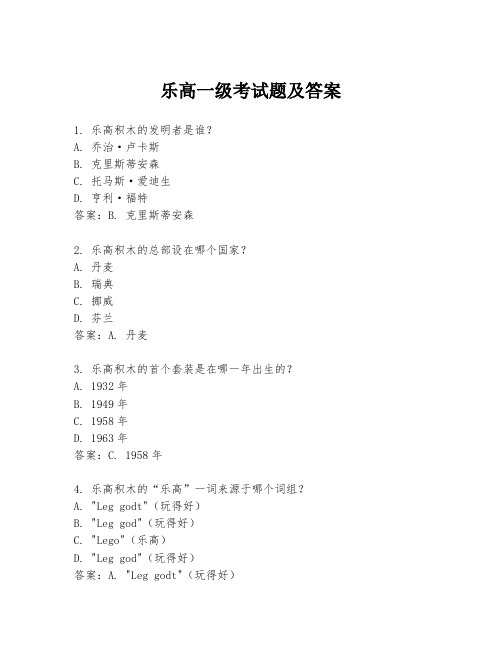 乐高一级考试题及答案

1. 乐高积木的发明者是谁？
A. 乔治·卢卡斯
B. 克里斯蒂安森
C. 托马斯·爱迪生
D. 亨利·福特
答案：B. 克里斯蒂安森

2. 乐高积木的总部设在哪个国家？
A. 丹麦
B. 瑞典
C. 挪威
D. 芬兰
答案：A. 丹麦

3. 乐高积木的首个套装是在哪一年出生的？
A. 1932 年
B. 1949 年
C. 1958 年
D. 1963 年
答案：C. 1958 年

4. 乐高积木的“乐高”一词来源于哪个词组？
A. "Leg godt"（玩得好）
B. "Leg god"（玩得好）
C. "Lego"（乐高）
D. "Leg god"（玩得好）
答案：A. "Leg godt"（玩得好）